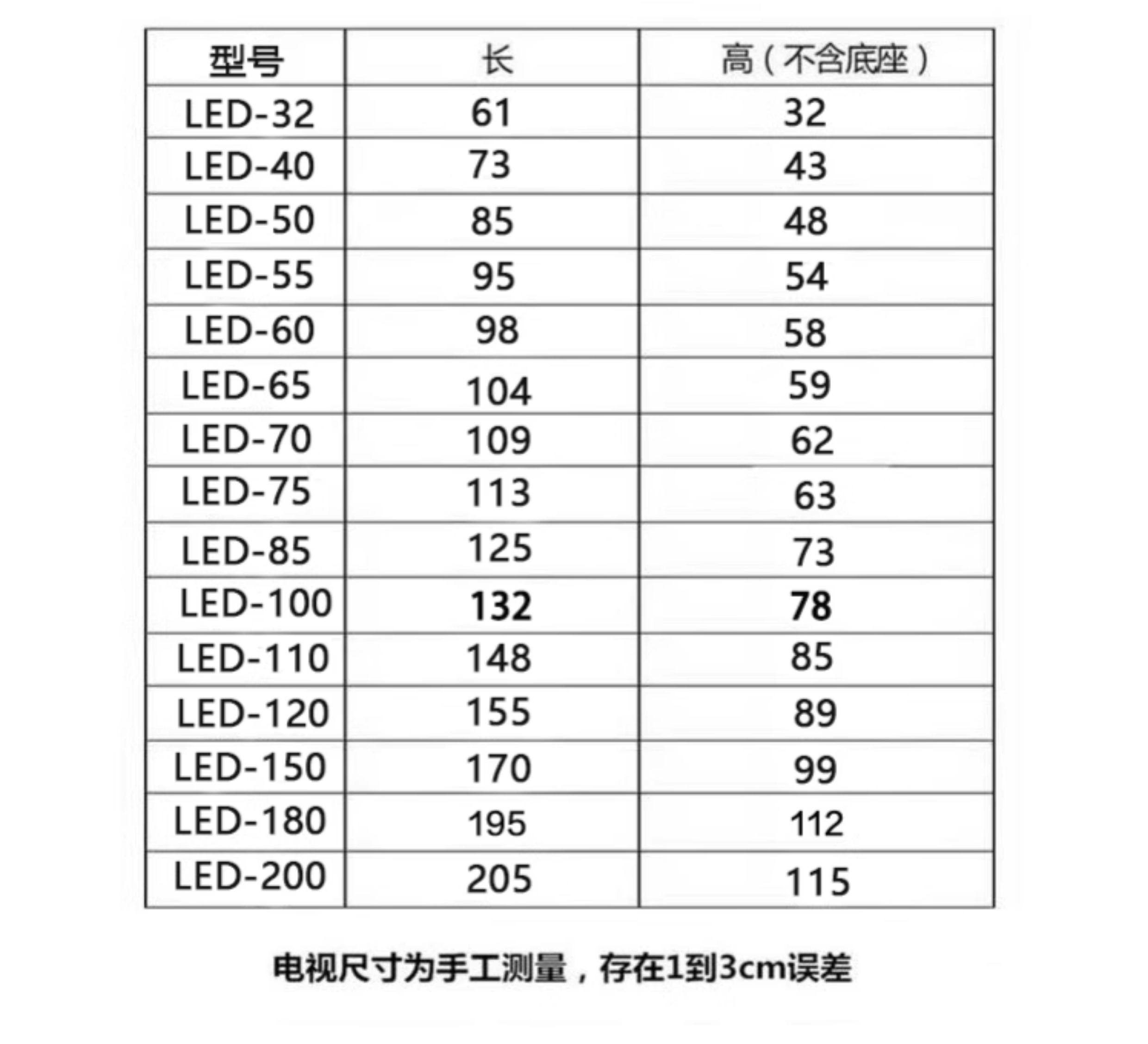 | 型号 | 长 | 高（不含底座） |
|---|---|---|
| LED-32 | 61 | 32 |
| LED-40 | 73 | 43 |
| LED-50 | 85 | 48 |
| LED-55 | 95 | 54 |
| LED-60 | 98 | 58 |
| LED-65 | 104 | 59 |
| LED-70 | 109 | 62 |
| LED-75 | 113 | 63 |
| LED-85 | 125 | 73 |
| LED-100 | 132 | 78 |
| LED-110 | 148 | 85 |
| LED-120 | 155 | 89 |
| LED-150 | 170 | 99 |
| LED-180 | 195 | 112 |
| LED-200 | 205 | 115 |

电视尺寸为手工测量，存在1到3cm误差